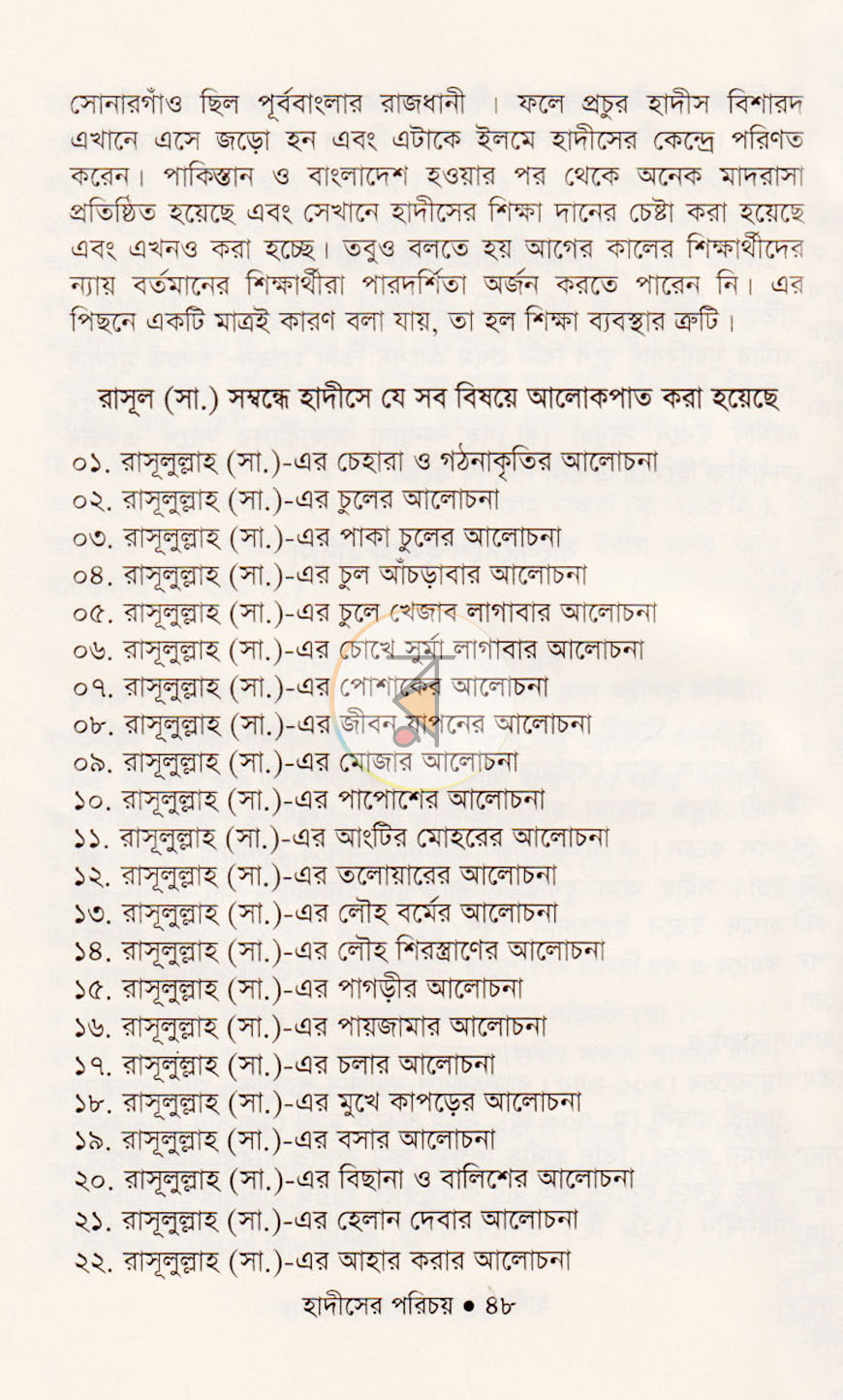 সোনারগাঁও ছিল পূর্ববাংলার রাজধানী । ফলে প্রচুর হাদীস বিশারদ এখানে এসে জড়ো হন এবং এটাকে ইলমে হাদীসের কেন্দ্রে পরিণত করেন। পাকিস্তান ও বাংলাদেশ হওয়ার পর থেকে অনেক মাদরাসা প্রতিষ্ঠিত হয়েছে এবং সেখানে হাদীসের শিক্ষা দানের চেষ্টা করা হয়েছে এবং এখনও করা হচ্ছে। তবুও বলতে হয় আগের কালের শিক্ষার্থীদের ন্যায় বর্তমানের শিক্ষার্থীরা পারদর্শিতা অর্জন করতে পারেন নি। এর পিছনে একটি মাত্রই কারণ বলা যায়, তা হল শিক্ষা ব্যবস্থার ত্রুটি।

রাসূল (সা.) সম্বন্ধে হাদীসে যে সব বিষয়ে আলোকপাত করা হয়েছে

০১. রাসূলুল্লাহ (সা.)-এর চেহারা ও গঠনাকৃতির আলোচনা
০২. রাসূলুল্লাহ (সা.)-এর চুলের আলোচনা
০৩. রাসূলুল্লাহ (সা.)-এর পাকা চুলের আলোচনা
০৪. রাসূলুল্লাহ (সা.)-এর চুল আঁচড়াবার আলোচনা
০৫. রাসূলুল্লাহ (সা.)-এর চুলে খেজাব লাগাবার আলোচনা
০৬. রাসূলুল্লাহ (সা.)-এর চোখে সুর্মা লাগাবার আলোচনা
০৭. রাসূলুল্লাহ (সা.)-এর পোশাকের আলোচনা
০৮. রাসূলুল্লাহ (সা.)-এর জীবন যাপনের আলোচনা
০৯. রাসূলুল্লাহ (সা.)-এর মোজার আলোচনা
১০. রাসূলুল্লাহ (সা.)-এর পাপোশের আলোচনা
১১. রাসূলুল্লাহ (সা.)-এর আংটির মোহরের আলোচনা
১২. রাসূলুল্লাহ (সা.)-এর তলোয়ারের আলোচনা
১৩. রাসূলুল্লাহ (সা.)-এর লৌহ বর্মের আলোচনা
১৪. রাসূলুল্লাহ (সা.)-এর লৌহ শিরস্ত্রাণের আলোচনা
১৫. রাসূলুল্লাহ (সা.)-এর পাগড়ীর আলোচনা
১৬. রাসূলুল্লাহ (সা.)-এর পায়জামার আলোচনা
১৭. রাসূলুল্লাহ (সা.)-এর চলার আলোচনা
১৮. রাসূলুল্লাহ (সা.)-এর মুখে কাপড়ের আলোচনা
১৯. রাসূলুল্লাহ (সা.)-এর বসার আলোচনা
২০. রাসূলুল্লাহ (সা.)-এর বিছানা ও বালিশের আলোচনা
২১. রাসূলুল্লাহ (সা.)-এর হেলান দেবার আলোচনা
২২. রাসূলুল্লাহ (সা.)-এর আহার করার আলোচনা

হাদীসের পরিচয় • ৪৮